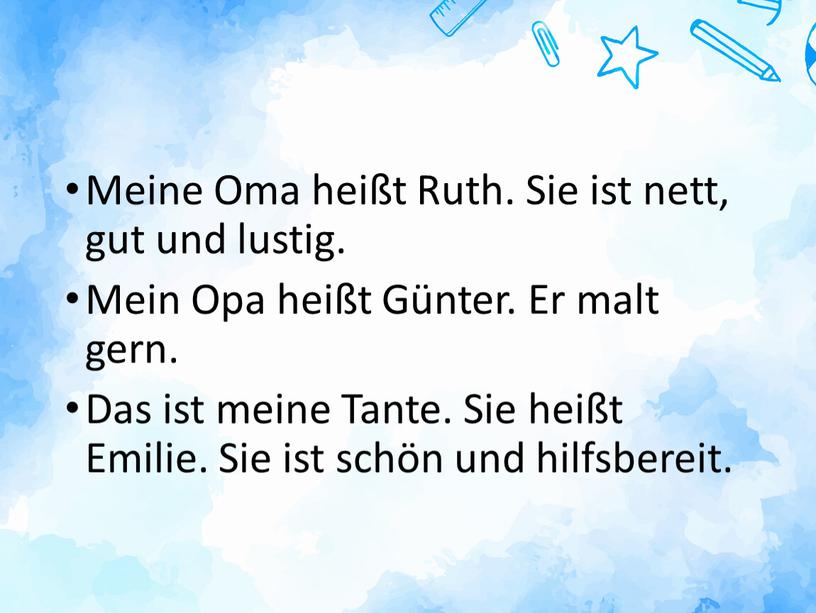 • Meine Oma heißt Ruth. Sie ist nett, gut und lustig.

• Mein Opa heißt Günter. Er malt gern.

• Das ist meine Tante. Sie heißt Emilie. Sie ist schön und hilfsbereit.